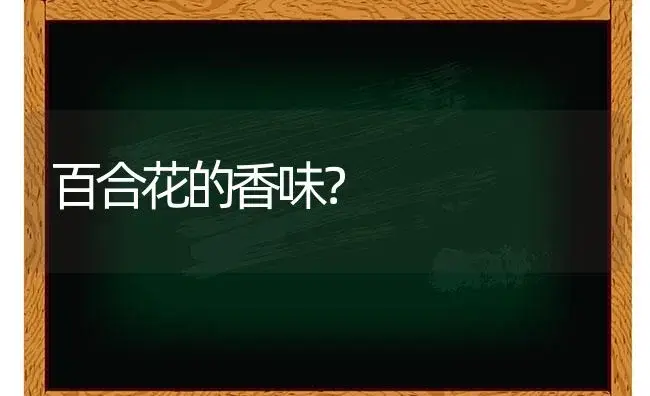 百合花的香味?